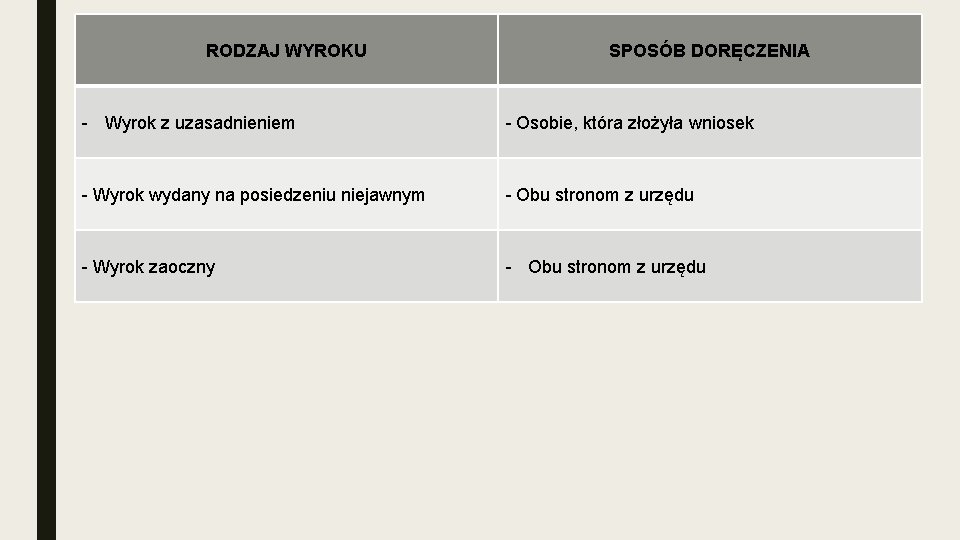 | RODZAJ WYROKU | SPOSÓB DORĘCZENIA |
|---|---|
| - Wyrok z uzasadnieniem | - Osobie, która złożyła wniosek |
| - Wyrok wydany na posiedzeniu niejawnym | - Obu stronom z urzędu |
| - Wyrok zaoczny | - Obu stronom z urzędu |